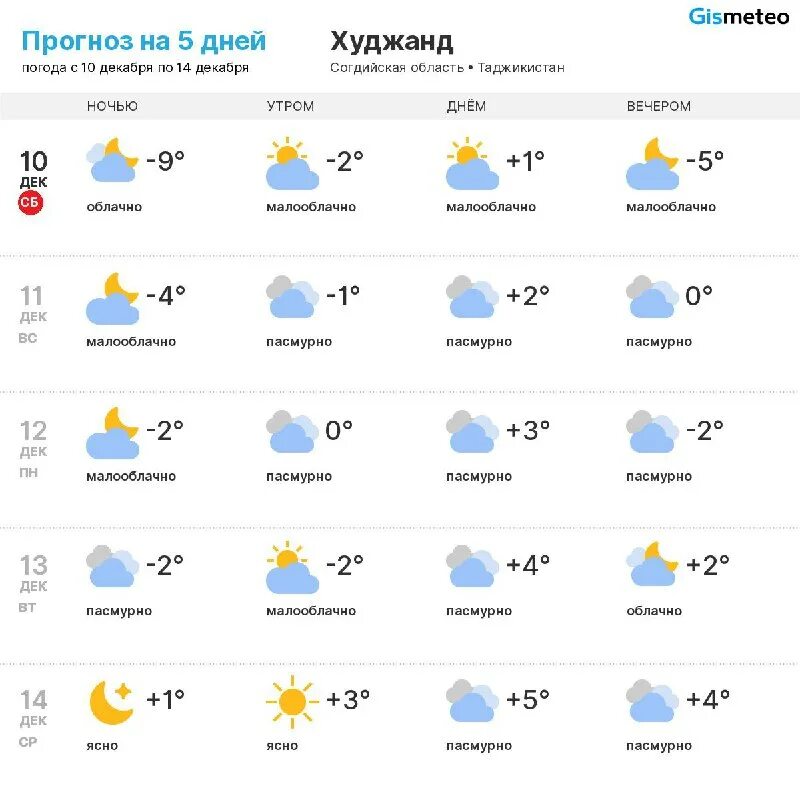 Gismeteo

Прогноз на 5 дней
погода с 10 декабря по 14 декабря

Худжанд
Согдийская область • Таджикистан

| | НОЧЬЮ | УТРОМ | ДНЁМ | ВЕЧЕРОМ |
|---|---|---|---|---|
| 10 ДЕК СБ | -9° облачно | -2° малооблачно | +1° малооблачно | -5° малооблачно |
| 11 ДЕК ВС | -4° малооблачно | -1° пасмурно | +2° пасмурно | 0° пасмурно |
| 12 ДЕК ПН | -2° малооблачно | 0° пасмурно | +3° пасмурно | -2° пасмурно |
| 13 ДЕК ВТ | -2° пасмурно | -2° малооблачно | +4° пасмурно | +2° облачно |
| 14 ДЕК СР | +1° ясно | +3° ясно | +5° пасмурно | +4° пасмурно |